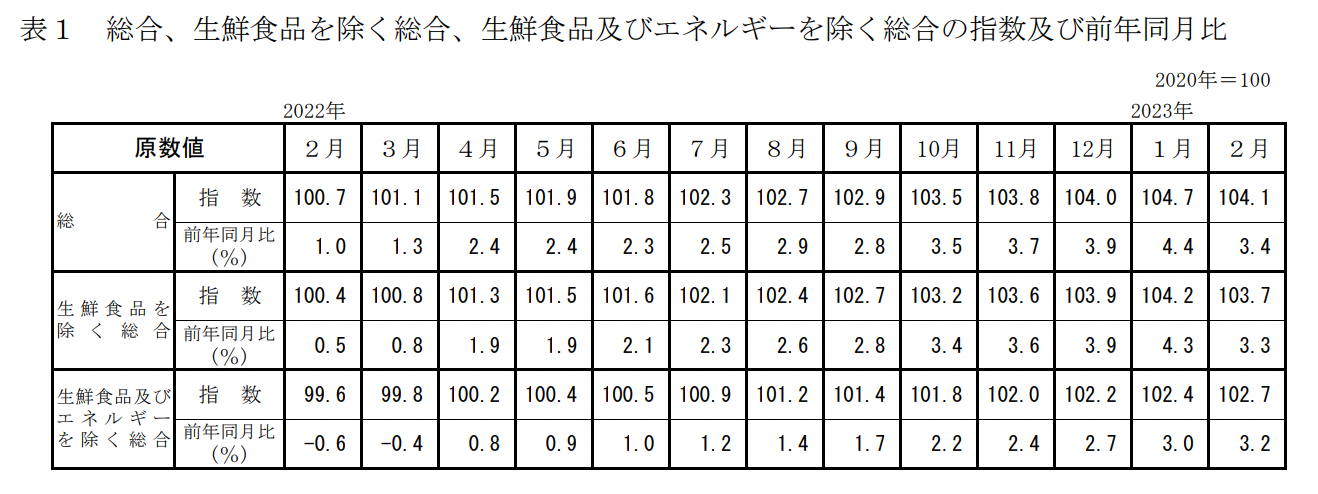 表１　総合、生鮮食品を除く総合、生鮮食品及びエネルギーを除く総合の指数及び前年同月比

2020年＝100

2022年

2023年

| 原数値 | | ２月 | ３月 | ４月 | ５月 | ６月 | ７月 | ８月 | ９月 | 10月 | 11月 | 12月 | １月 | ２月 |
|---|---|---|---|---|---|---|---|---|---|---|---|---|---|---|
| 総合 | 指数 | 100.7 | 101.1 | 101.5 | 101.9 | 101.8 | 102.3 | 102.7 | 102.9 | 103.5 | 103.8 | 104.0 | 104.7 | 104.1 |
| | 前年同月比（%） | 1.0 | 1.3 | 2.4 | 2.4 | 2.3 | 2.5 | 2.9 | 2.8 | 3.5 | 3.7 | 3.9 | 4.4 | 3.4 |
| 生鮮食品を除く総合 | 指数 | 100.4 | 100.8 | 101.3 | 101.5 | 101.6 | 102.1 | 102.4 | 102.7 | 103.2 | 103.6 | 103.9 | 104.2 | 103.7 |
| | 前年同月比（%） | 0.5 | 0.8 | 1.9 | 1.9 | 2.1 | 2.3 | 2.6 | 2.8 | 3.4 | 3.6 | 3.9 | 4.3 | 3.3 |
| 生鮮食品及びエネルギーを除く総合 | 指数 | 99.6 | 99.8 | 100.2 | 100.4 | 100.5 | 100.9 | 101.2 | 101.4 | 101.8 | 102.0 | 102.2 | 102.4 | 102.7 |
| | 前年同月比（%） | -0.6 | -0.4 | 0.8 | 0.9 | 1.0 | 1.2 | 1.4 | 1.7 | 2.2 | 2.4 | 2.7 | 3.0 | 3.2 |